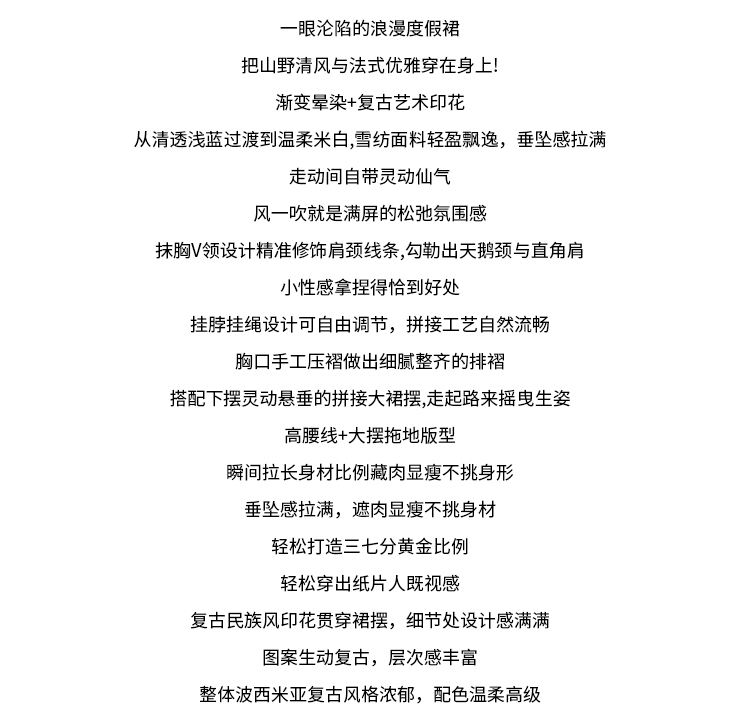 一眼沦陷的浪漫度假裙

把山野清风与法式优雅穿在身上!

渐变晕染+复古艺术印花

从清透浅蓝过渡到温柔米白,雪纺面料轻盈飘逸，垂坠感拉满

走动间自带灵动仙气

风一吹就是满屏的松弛氛围感

抹胸V领设计精准修饰肩颈线条,勾勒出天鹅颈与直角肩

小性感拿捏得恰到好处

挂脖挂绳设计可自由调节，拼接工艺自然流畅

胸口手工压褶做出细腻整齐的排褶

搭配下摆灵动悬垂的拼接大裙摆,走起路来摇曳生姿

高腰线+大摆拖地版型

瞬间拉长身材比例藏肉显瘦不挑身形

垂坠感拉满，遮肉显瘦不挑身材

轻松打造三七分黄金比例

轻松穿出纸片人既视感

复古民族风印花贯穿裙摆，细节处设计感满满

图案生动复古，层次感丰富

整体波西米亚复古风格浓郁，配色温柔高级